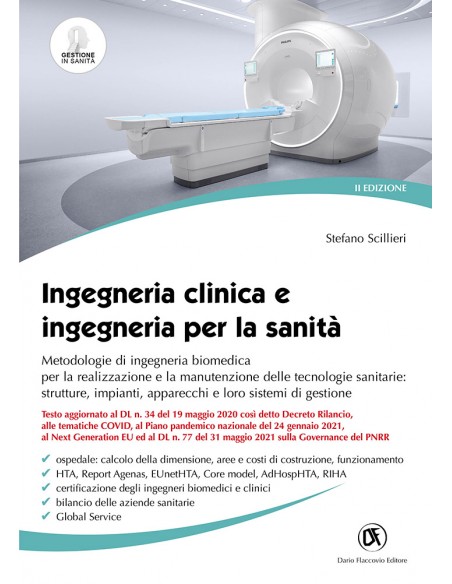 GESTIONE IN SANITÀ

PHILIPS

II EDIZIONE

Stefano Scillieri

Ingegneria clinica e ingegneria per la sanità

Metodologie di ingegneria biomedica per la realizzazione e la manutenzione delle tecnologie sanitarie: strutture, impianti, apparecchi e loro sistemi di gestione

Testo aggiornato al DL n. 34 del 19 maggio 2020 così detto Decreto Rilancio, alle tematiche COVID, al Piano pandemico nazionale del 24 gennaio 2021, al Next Generation EU ed al DL n. 77 del 31 maggio 2021 sulla Governance del PNRR

✔ ospedale: calcolo della dimensione, aree e costi di costruzione, funzionamento
✔ HTA, Report Agenas, EUnetHTA, Core model, AdHospHTA, RIHA
✔ certificazione degli ingegneri biomedici e clinici
✔ bilancio delle aziende sanitarie
✔ Global Service

DF

Dario Flaccovio Editore